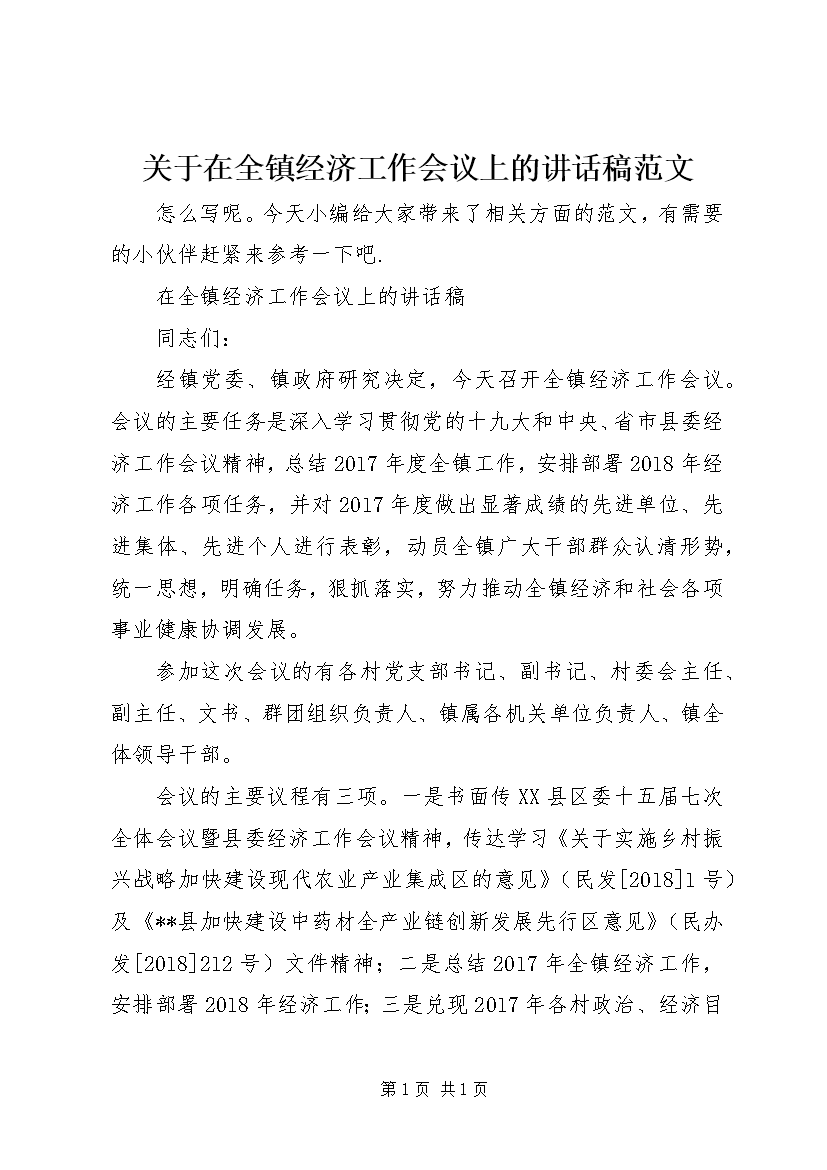 关于在全镇经济工作会议上的讲话稿范文

怎么写呢。今天小编给大家带来了相关方面的范文，有需要的小伙伴赶紧来参考一下吧.

在全镇经济工作会议上的讲话稿

同志们：

经镇党委、镇政府研究决定，今天召开全镇经济工作会议。会议的主要任务是深入学习贯彻党的十九大和中央、省市县委经济工作会议精神，总结2017年度全镇工作，安排部署2018年经济工作各项任务，并对2017年度做出显著成绩的先进单位、先进集体、先进个人进行表彰，动员全镇广大干部群众认清形势，统一思想，明确任务，狠抓落实，努力推动全镇经济和社会各项事业健康协调发展。

参加这次会议的有各村党支部书记、副书记、村委会主任、副主任、文书、群团组织负责人、镇属各机关单位负责人、镇全体领导干部。

会议的主要议程有三项。一是书面传XX县区委十五届七次全体会议暨县委经济工作会议精神，传达学习《关于实施乡村振兴战略加快建设现代农业产业集成区的意见》（民发[2018]1号）及《**县加快建设中药材全产业链创新发展先行区意见》（民办发[2018]212号）文件精神；二是总结2017年全镇经济工作，安排部署2018年经济工作；三是兑现2017年各村政治、经济目

第1页 共1页